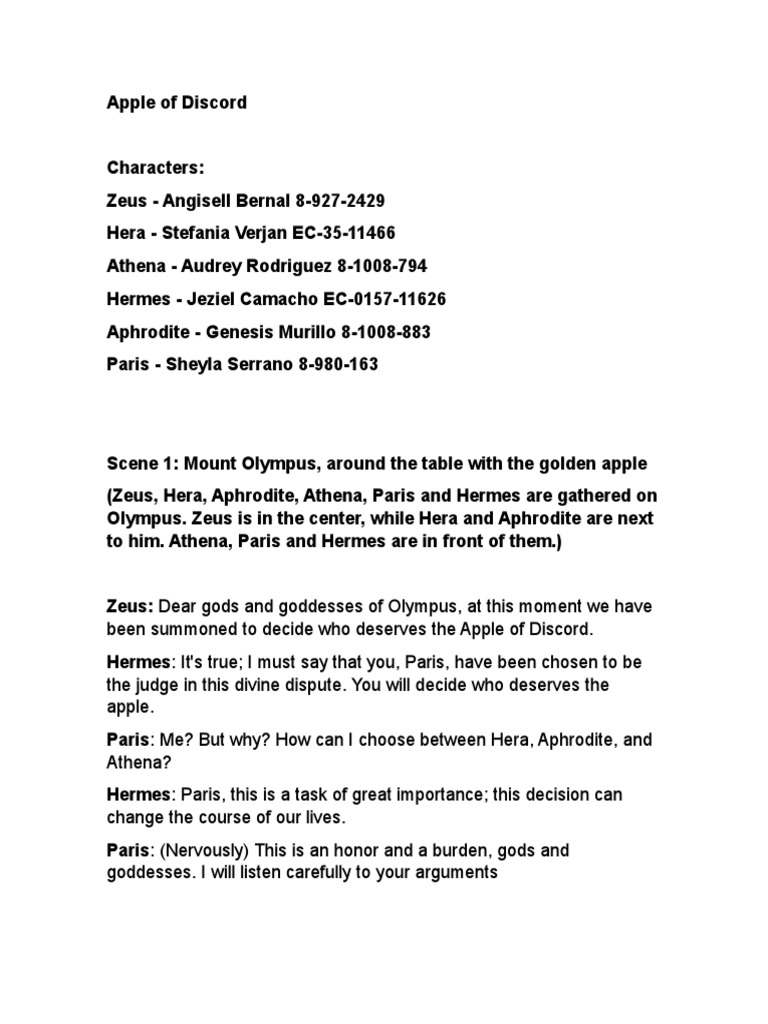 Apple of Discord

Characters:

Zeus - Angisell Bernal 8-927-2429

Hera - Stefania Verjan EC-35-11466

Athena - Audrey Rodriguez 8-1008-794

Hermes - Jeziel Camacho EC-0157-11626

Aphrodite - Genesis Murillo 8-1008-883

Paris - Sheyla Serrano 8-980-163

Scene 1: Mount Olympus, around the table with the golden apple

(Zeus, Hera, Aphrodite, Athena, Paris and Hermes are gathered on Olympus. Zeus is in the center, while Hera and Aphrodite are next to him. Athena, Paris and Hermes are in front of them.)

Zeus: Dear gods and goddesses of Olympus, at this moment we have been summoned to decide who deserves the Apple of Discord.

Hermes: It's true; I must say that you, Paris, have been chosen to be the judge in this divine dispute. You will decide who deserves the apple.

Paris: Me? But why? How can I choose between Hera, Aphrodite, and Athena?

Hermes: Paris, this is a task of great importance; this decision can change the course of our lives.

Paris: (Nervously) This is an honor and a burden, gods and goddesses. I will listen carefully to your arguments